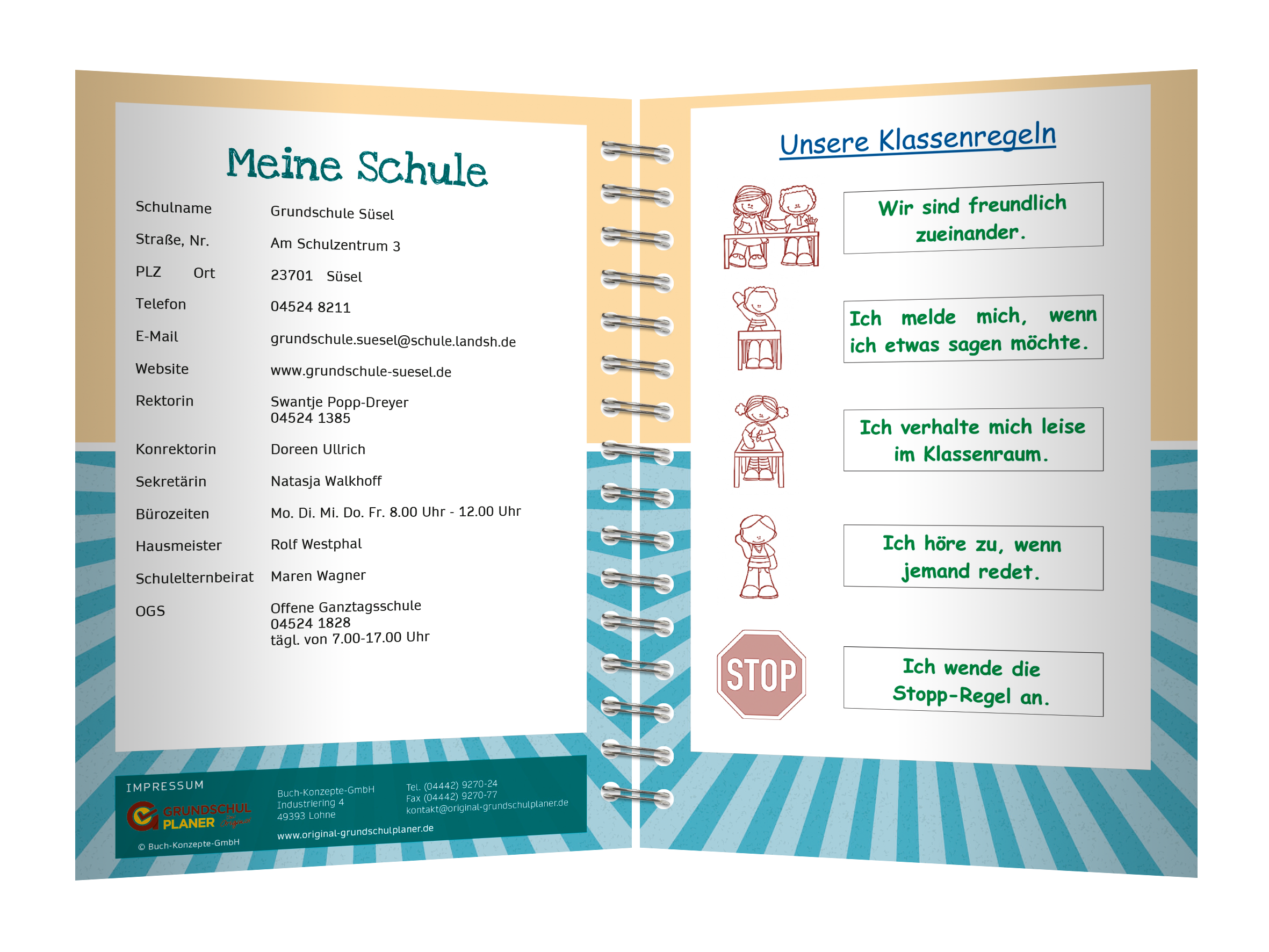 Meine Schule

Schulname Grundschule Süsel
Straße, Nr. Am Schulzentrum 3
PLZ Ort 23701 Süsel
Telefon 04524 8211
E-Mail grundschule.suesel@schule.landsh.de
Website www.grundschule-suesel.de
Rektorin Swantje Popp-Dreyer
04524 1385
Konrektorin Doreen Ullrich
Sekretärin Natasja Walkhoff
Bürozeiten Mo. Di. Mi. Do. Fr. 8.00 Uhr - 12.00 Uhr
Hausmeister Rolf Westphal
Schulelternbeirat Maren Wagner
OGS Offene Ganztagsschule
04524 1828
tägl. von 7.00-17.00 Uhr

IMPRESSUM
GRUNDSCHUL PLANER
© Buch-Konzepte-GmbH

Buch-Konzepte-GmbH
Industriering 4
49393 Lohne
www.original-grundschulplaner.de

Tel. (04442) 9270-24
Fax (04442) 9270-77
kontakt@original-grundschulplaner.de

Unsere Klassenregeln

Wir sind freundlich zueinander.

Ich melde mich, wenn ich etwas sagen möchte.

Ich verhalte mich leise im Klassenraum.

Ich höre zu, wenn jemand redet.

STOP

Ich wende die Stopp-Regel an.